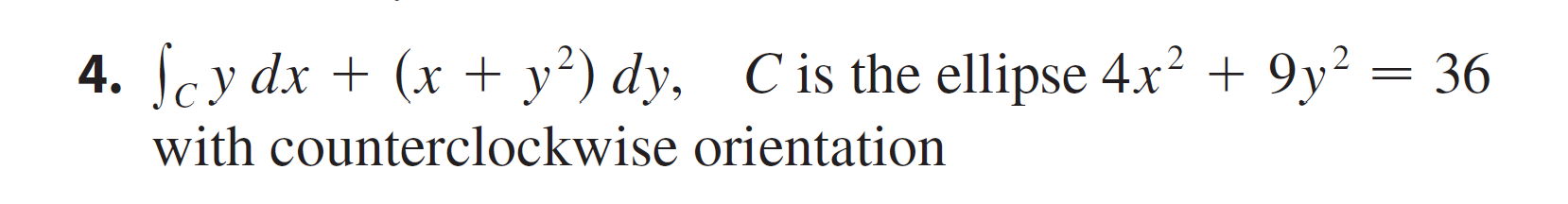 4. $\int_C y\,dx + (x + y^2)\,dy$, $C$ is the ellipse $4x^2 + 9y^2 = 36$ with counterclockwise orientation